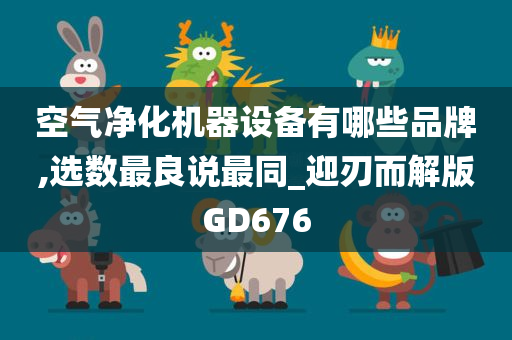 空气净化机器设备有哪些品牌,选数最良说最同_迎刃而解版GD676